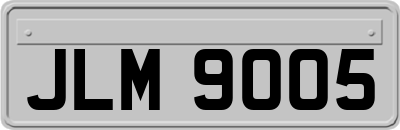 JLM 9005